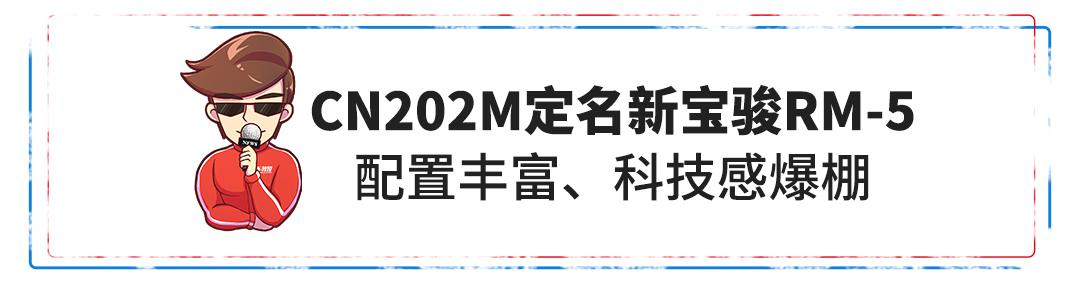 CN202M定名新宝骏RM-5
配置丰富、科技感爆棚